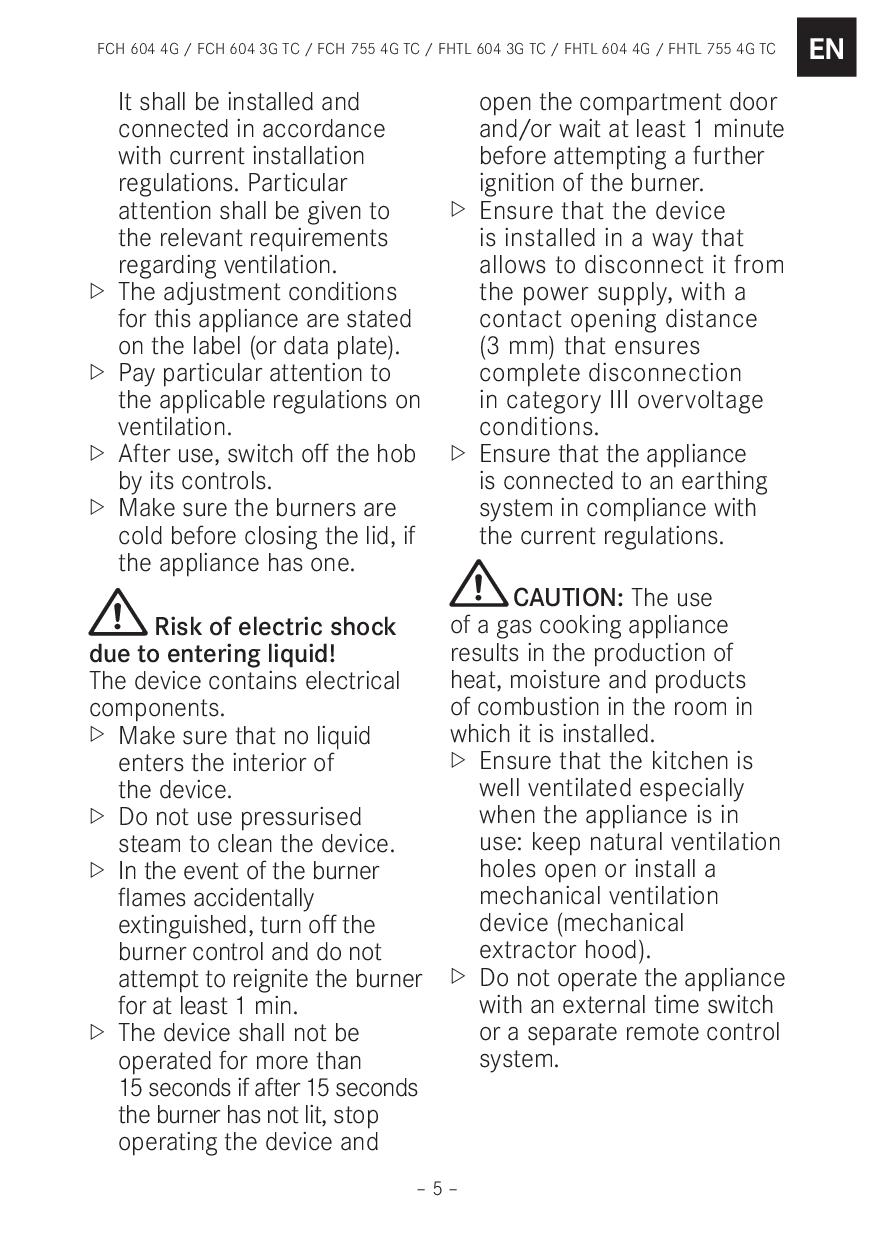 FCH 604 4G / FCH 604 3G TC / FCH 755 4G TC / FHTL 604 3G TC / FHTL 604 4G / FHTL 755 4G TC

EN

It shall be installed and connected in accordance with current installation regulations. Particular attention shall be given to the relevant requirements regarding ventilation.
▷ The adjustment conditions for this appliance are stated on the label (or data plate).
▷ Pay particular attention to the applicable regulations on ventilation.
▷ After use, switch off the hob by its controls.
▷ Make sure the burners are cold before closing the lid, if the appliance has one.

Risk of electric shock due to entering liquid!
The device contains electrical components.
▷ Make sure that no liquid enters the interior of the device.
▷ Do not use pressurised steam to clean the device.
▷ In the event of the burner flames accidentally extinguished, turn off the burner control and do not attempt to reignite the burner for at least 1 min.
▷ The device shall not be operated for more than 15 seconds if after 15 seconds the burner has not lit, stop operating the device and open the compartment door and/or wait at least 1 minute before attempting a further ignition of the burner.
▷ Ensure that the device is installed in a way that allows to disconnect it from the power supply, with a contact opening distance (3 mm) that ensures complete disconnection in category III overvoltage conditions.
▷ Ensure that the appliance is connected to an earthing system in compliance with the current regulations.

CAUTION: The use of a gas cooking appliance results in the production of heat, moisture and products of combustion in the room in which it is installed.
▷ Ensure that the kitchen is well ventilated especially when the appliance is in use: keep natural ventilation holes open or install a mechanical ventilation device (mechanical extractor hood).
▷ Do not operate the appliance with an external time switch or a separate remote control system.

– 5 –